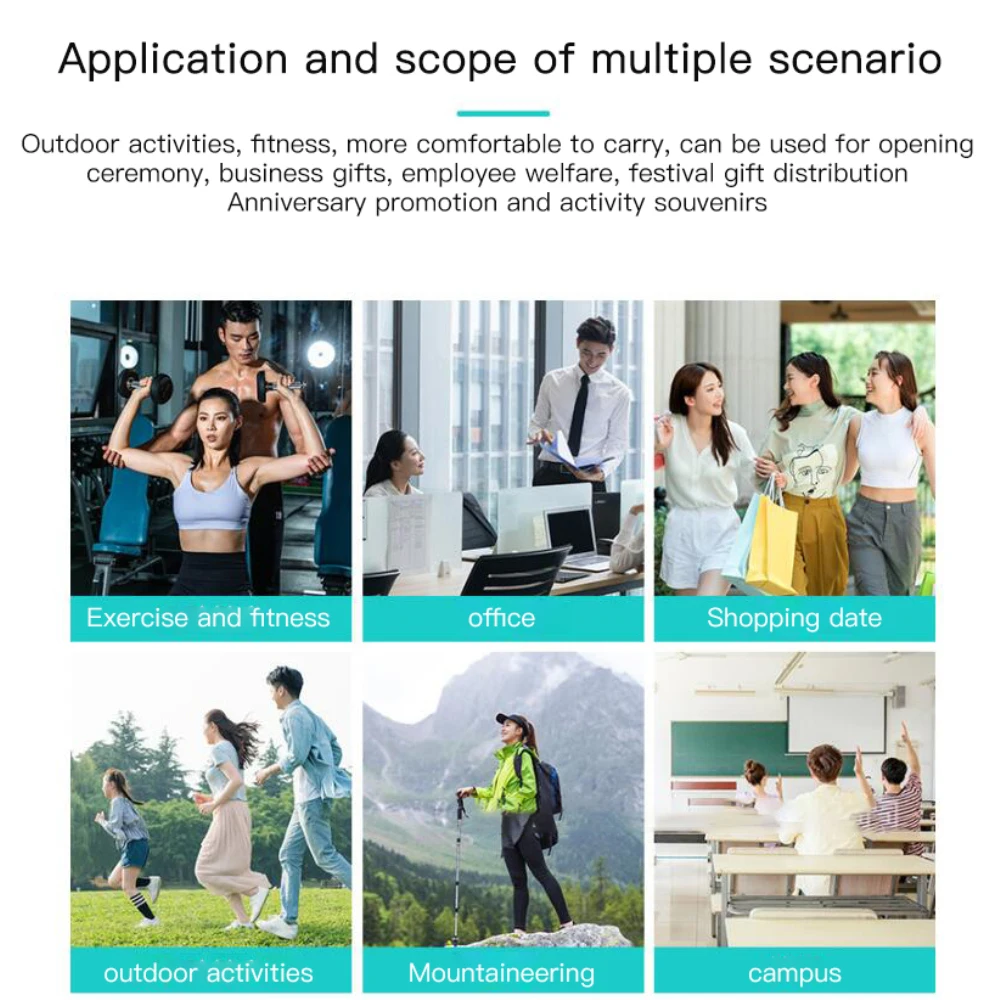 Application and scope of multiple scenario

Outdoor activities, fitness, more comfortable to carry, can be used for opening ceremony, business gifts, employee welfare, festival gift distribution Anniversary promotion and activity souvenirs

Exercise and fitness

office

Shopping date

outdoor activities

Mountaineering

campus